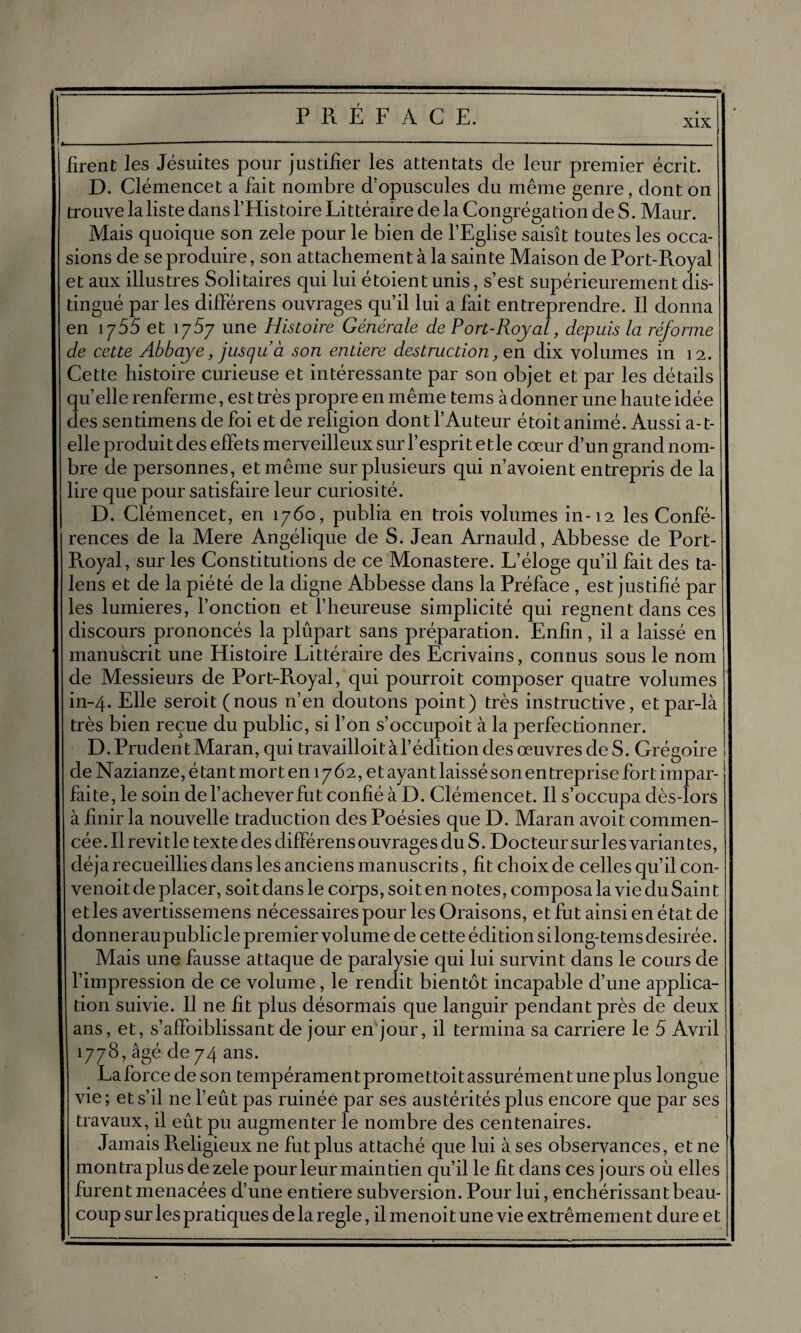 PRÉFACE. xix

firent les Jésuites pour justifier les attentats de leur premier écrit. D. Clémencet a fait nombre d'opuscules du même genre, dont on trouve la liste dans l'Histoire Littéraire de la Congrégation de S. Maur.

Mais quoique son zele pour le bien de l'Eglise saisît toutes les occasions de se produire, son attachement à la sainte Maison de Port-Royal et aux illustres Solitaires qui lui étoient unis, s'est supérieurement distingué par les différens ouvrages qu'il lui a fait entreprendre. Il donna en 1755 et 1757 une Histoire Générale de Port-Royal, depuis la réforme de cette Abbaye, jusqu'à son entiere destruction, en dix volumes in 12. Cette histoire curieuse et intéressante par son objet et par les détails qu'elle renferme, est très propre en même tems à donner une haute idée des sentimens de foi et de religion dont l'Auteur étoit animé. Aussi a-t-elle produit des effets merveilleux sur l'esprit et le cœur d'un grand nombre de personnes, et même sur plusieurs qui n'avoient entrepris de la lire que pour satisfaire leur curiosité.

D. Clémencet, en 1760, publia en trois volumes in-12 les Conférences de la Mere Angélique de S. Jean Arnauld, Abbesse de Port-Royal, sur les Constitutions de ce Monastere. L'éloge qu'il fait des talens et de la piété de la digne Abbesse dans la Préface, est justifié par les lumieres, l'onction et l'heureuse simplicité qui regnent dans ces discours prononcés la plûpart sans préparation. Enfin, il a laissé en manuscrit une Histoire Littéraire des Ecrivains, connus sous le nom de Messieurs de Port-Royal, qui pourroit composer quatre volumes in-4. Elle seroit (nous n'en doutons point) très instructive, et par-là très bien reçue du public, si l'on s'occupoit à la perfectionner.

D. Prudent Maran, qui travailloit à l'édition des œuvres de S. Grégoire de Nazianze, étant mort en 1762, et ayant laissé son entreprise fort imparfaite, le soin de l'achever fut confié à D. Clémencet. Il s'occupa dès-lors à finir la nouvelle traduction des Poésies que D. Maran avoit commencée. Il revit le texte des différens ouvrages du S. Docteur sur les variantes, déja recueillies dans les anciens manuscrits, fit choix de celles qu'il convenoit de placer, soit dans le corps, soit en notes, composa la vie du Saint et les avertissemens nécessaires pour les Oraisons, et fut ainsi en état de donner au public le premier volume de cette édition si long-tems desirée.

Mais une fausse attaque de paralysie qui lui survint dans le cours de l'impression de ce volume, le rendit bientôt incapable d'une application suivie. Il ne fit plus désormais que languir pendant près de deux ans, et, s'affoiblissant de jour en jour, il termina sa carriere le 5 Avril 1778, âgé de 74 ans.

La force de son tempérament promettoit assurément une plus longue vie; et s'il ne l'eût pas ruinée par ses austérités plus encore que par ses travaux, il eût pu augmenter le nombre des centenaires.

Jamais Religieux ne fut plus attaché que lui à ses observances, et ne montra plus de zele pour leur maintien qu'il le fit dans ces jours où elles furent menacées d'une entiere subversion. Pour lui, enchérissant beaucoup sur les pratiques de la regle, il menoit une vie extrêmement dure et